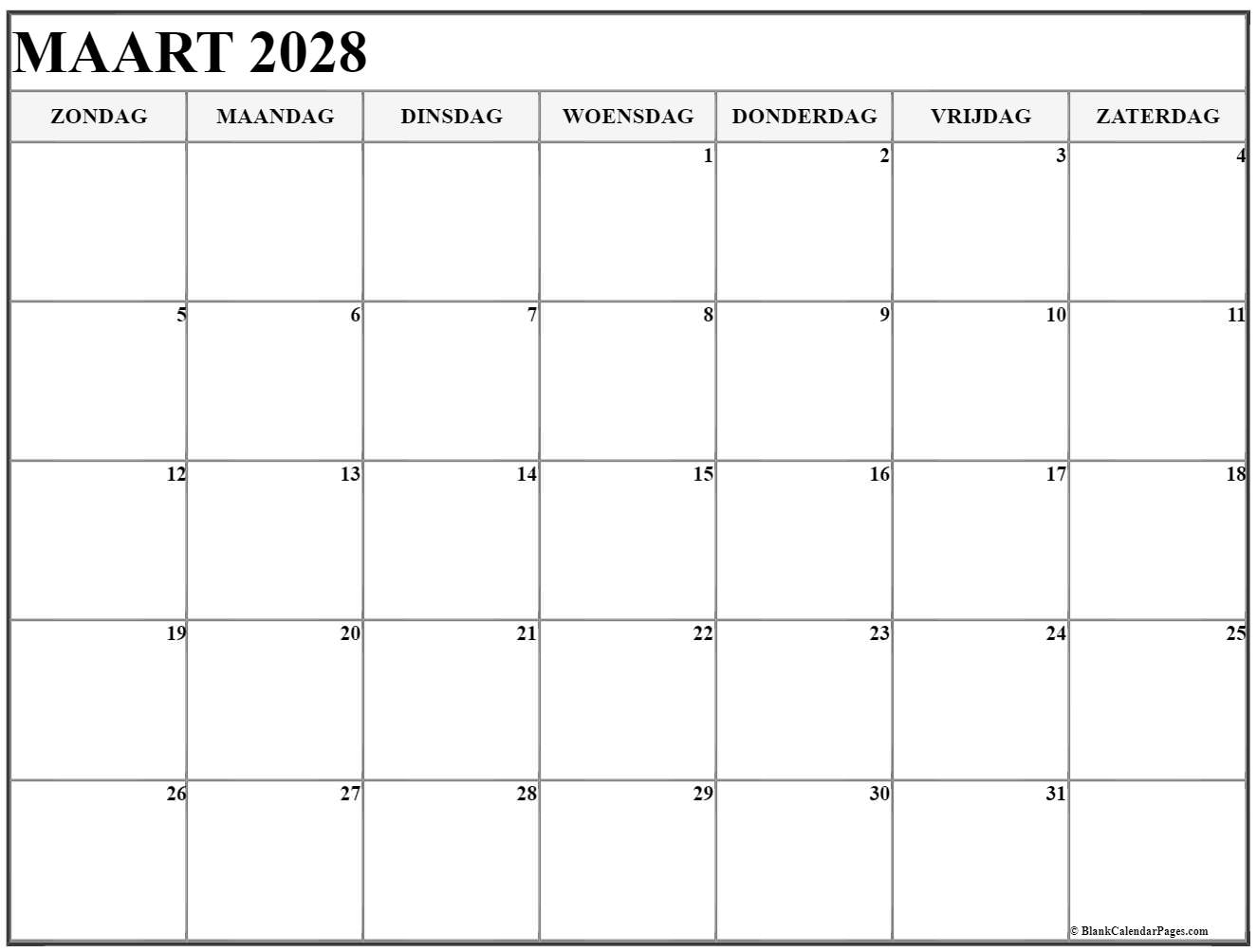 MAART 2028

| ZONDAG | MAANDAG | DINSDAG | WOENSDAG | DONDERDAG | VRIJDAG | ZATERDAG |
|---|---|---|---|---|---|---|
| | | | 1 | 2 | 3 | 4 |
| 5 | 6 | 7 | 8 | 9 | 10 | 11 |
| 12 | 13 | 14 | 15 | 16 | 17 | 18 |
| 19 | 20 | 21 | 22 | 23 | 24 | 25 |
| 26 | 27 | 28 | 29 | 30 | 31 | © BlankCalendarPages.com |